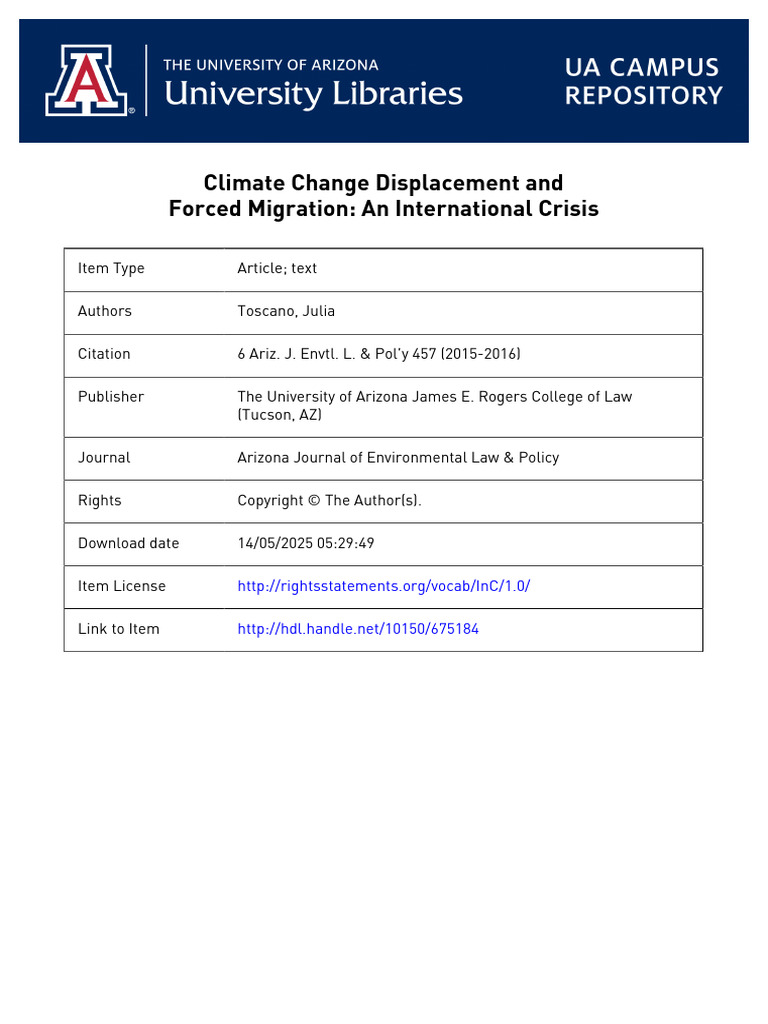 THE UNIVERSITY OF ARIZONA
University Libraries

UA CAMPUS
REPOSITORY

Climate Change Displacement and
Forced Migration: An International Crisis

Item Type
Article; text

Authors
Toscano, Julia

Citation
6 Ariz. J. Envtl. L. & Pol'y 457 (2015-2016)

Publisher
The University of Arizona James E. Rogers College of Law (Tucson, AZ)

Journal
Arizona Journal of Environmental Law & Policy

Rights
Copyright © The Author(s).

Download date
14/05/2025 05:29:49

Item License
http://rightsstatements.org/vocab/InC/1.0/

Link to Item
http://hdl.handle.net/10150/675184